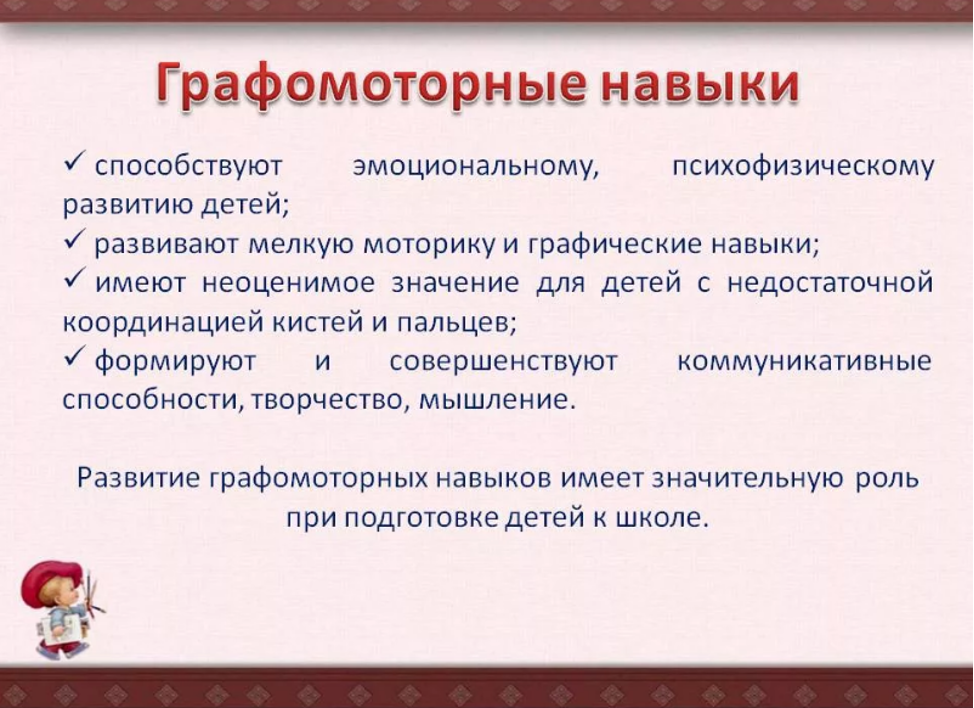 Графомоторные навыки

✓ способствуют эмоциональному, психофизическому развитию детей;
✓ развивают мелкую моторику и графические навыки;
✓ имеют неоценимое значение для детей с недостаточной координацией кистей и пальцев;
✓ формируют и совершенствуют коммуникативные способности, творчество, мышление.

Развитие графомоторных навыков имеет значительную роль при подготовке детей к школе.